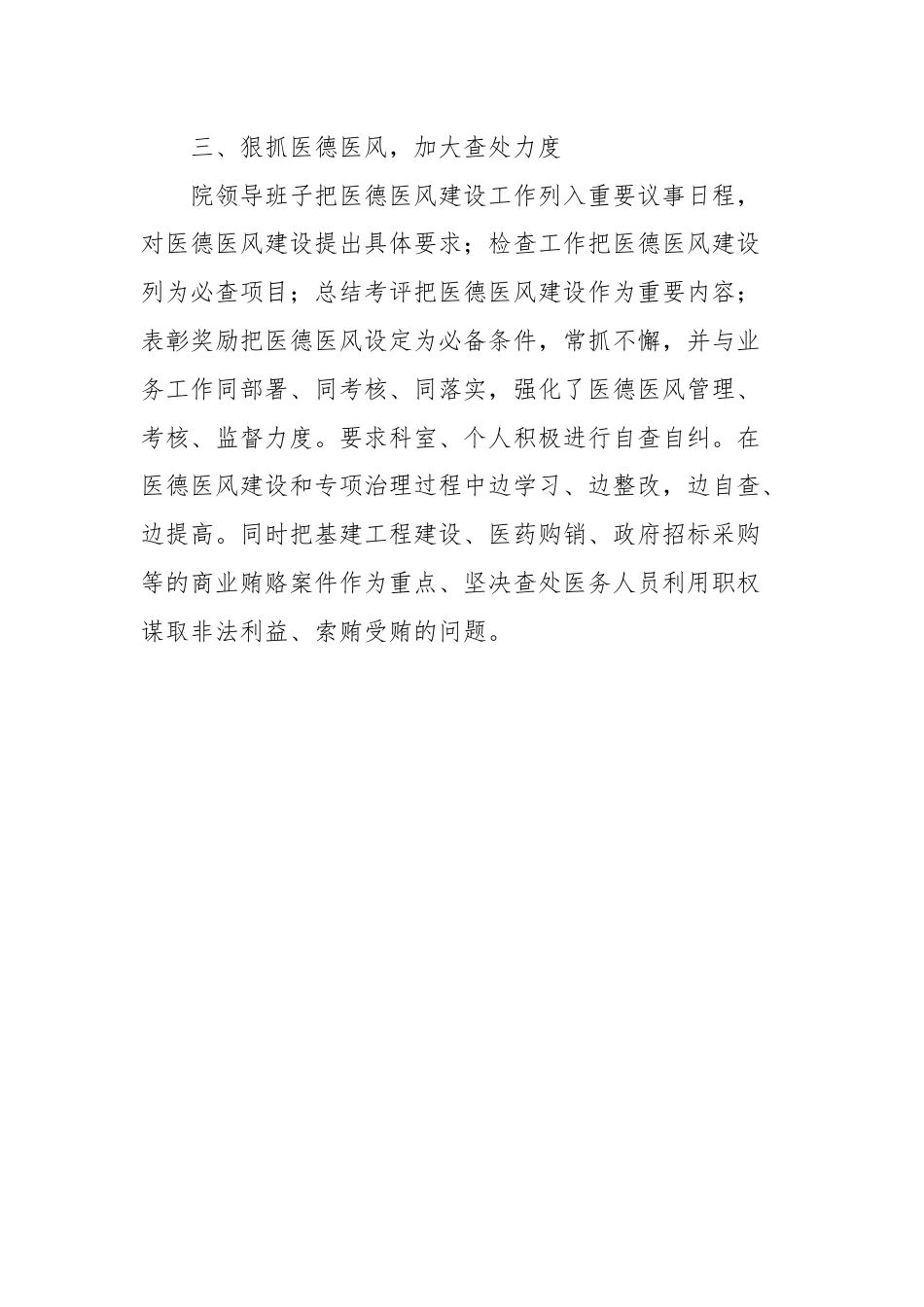 三、狠抓医德医风，加大查处力度

院领导班子把医德医风建设工作列入重要议事日程，对医德医风建设提出具体要求；检查工作把医德医风建设列为必查项目；总结考评把医德医风建设作为重要内容；表彰奖励把医德医风设定为必备条件，常抓不懈，并与业务工作同部署、同考核、同落实，强化了医德医风管理、考核、监督力度。要求科室、个人积极进行自查自纠。在医德医风建设和专项治理过程中边学习、边整改，边自查、边提高。同时把基建工程建设、医药购销、政府招标采购等的商业贿赂案件作为重点、坚决查处医务人员利用职权谋取非法利益、索贿受贿的问题。